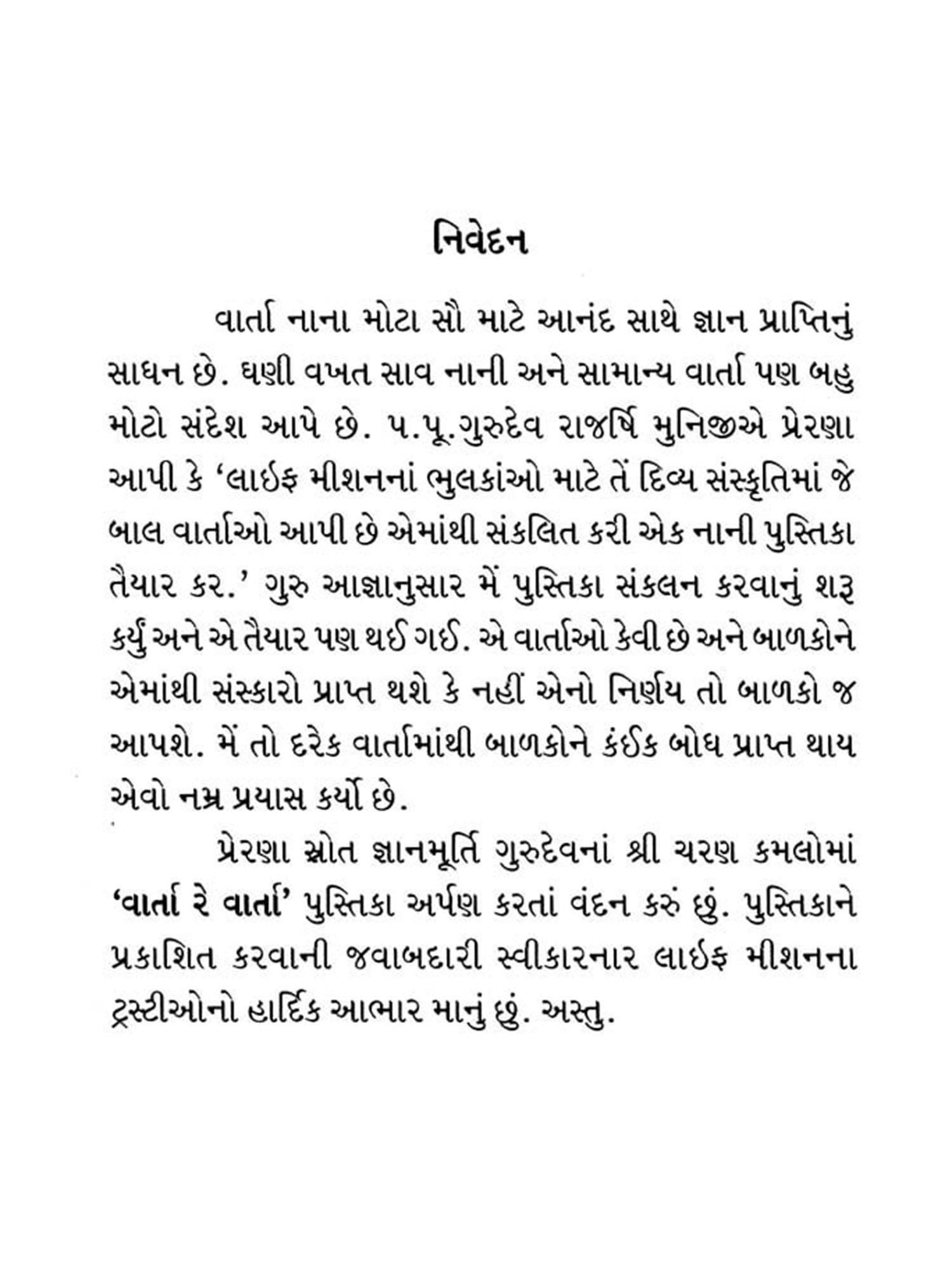 નિવેદન

વાર્તા નાના મોટા સૌ માટે આનંદ સાથે જ્ઞાન પ્રાપ્તિનું સાધન છે. ઘણી વખત સાવ નાની અને સામાન્ય વાર્તા પણ બહુ મોટો સંદેશ આપે છે. પ.પૂ.ગુરુદેવ રાજર્ષિ મુનિજીએ પ્રેરણા આપી કે 'લાઈફ મીશનનાં ભુલકાંઓ માટે તેં દિવ્ય સંસ્કૃતિમાં જે બાલ વાર્તાઓ આપી છે એમાંથી સંકલિત કરી એક નાની પુસ્તિકા તૈયાર કર.' ગુરુ આજ્ઞાનુસાર મેં પુસ્તિકા સંકલન કરવાનું શરૂ કર્યું અને એ તૈયાર પણ થઈ ગઈ. એ વાર્તાઓ કેવી છે અને બાળકોને એમાંથી સંસ્કારો પ્રાપ્ત થશે કે નહીં એનો નિર્ણય તો બાળકો જ આપશે. મેં તો દરેક વાર્તામાંથી બાળકોને કંઈક બોધ પ્રાપ્ત થાય એવો નમ્ર પ્રયાસ કર્યો છે.

પ્રેરણા સ્રોત જ્ઞાનમૂર્તિ ગુરુદેવનાં શ્રી ચરણ કમલોમાં 'વાર્તા રે વાર્તા' પુસ્તિકા અર્પણ કરતાં વંદન કરું છું. પુસ્તિકાને પ્રકાશિત કરવાની જવાબદારી સ્વીકારનાર લાઈફ મીશનના ટ્રસ્ટીઓનો હાર્દિક આભાર માનું છું. અસ્તુ.